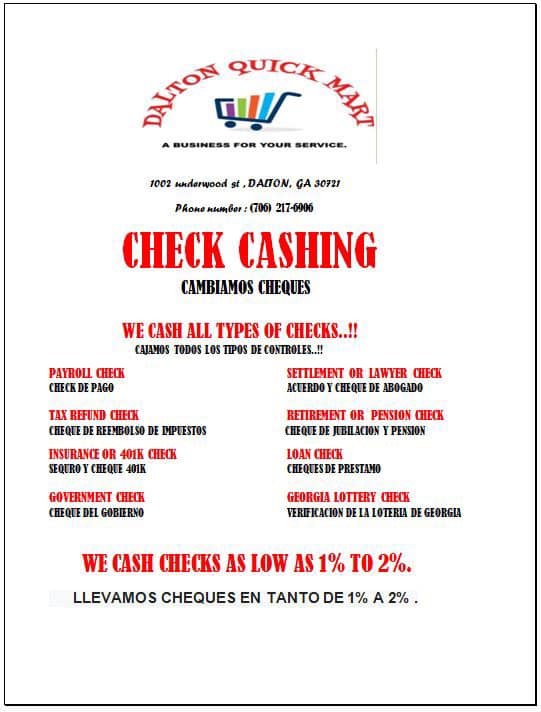 DALTON QUICK MART

A BUSINESS FOR YOUR SERVICE.

1002 underwood st , DALTON, GA 30721

Phone number : (706) 217-6906

CHECK CASHING

CAMBIAMOS CHEQUES

WE CASH ALL TYPES OF CHECKS..!!

CAJAMOS TODOS LOS TIPOS DE CONTROLES..!!

PAYROLL CHECK
CHECK DE PAGO

TAX REFUND CHECK
CHEQUE DE REEMBOLSO DE IMPUESTOS

INSURANCE OR 401K CHECK
SEQURO Y CHEQUE 401K

GOVERNMENT CHECK
CHEQUE DEL GOBIERNO

SETTLEMENT OR LAWYER CHECK
ACUERDO Y CHEQUE DE ABOGADO

RETIREMENT OR PENSION CHECK
CHEQUE DE JUBILACION Y PENSION

LOAN CHECK
CHEQUES DE PRESTAMO

GEORGIA LOTTERY CHECK
VERIFICACION DE LA LOTERIA DE GEORGIA

WE CASH CHECKS AS LOW AS 1% TO 2%.

LLEVAMOS CHEQUES EN TANTO DE 1% A 2% .